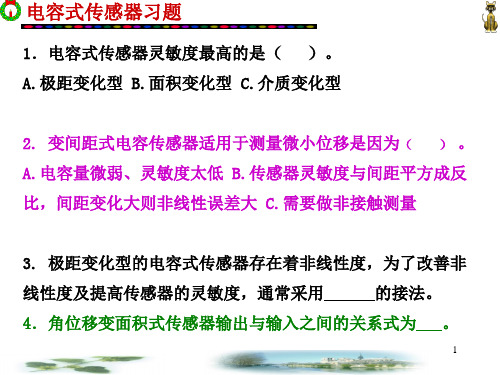 电容式传感器习题

1. 电容式传感器灵敏度最高的是（ ）。
A.极距变化型 B.面积变化型 C.介质变化型

2. 变间距式电容传感器适用于测量微小位移是因为（ ）。
A.电容量微弱、灵敏度太低 B.传感器灵敏度与间距平方成反比，间距变化大则非线性误差大 C.需要做非接触测量

3. 极距变化型的电容式传感器存在着非线性度，为了改善非线性度及提高传感器的灵敏度，通常采用______的接法。
4. 角位移变面积式传感器输出与输入之间的关系式为___。

1